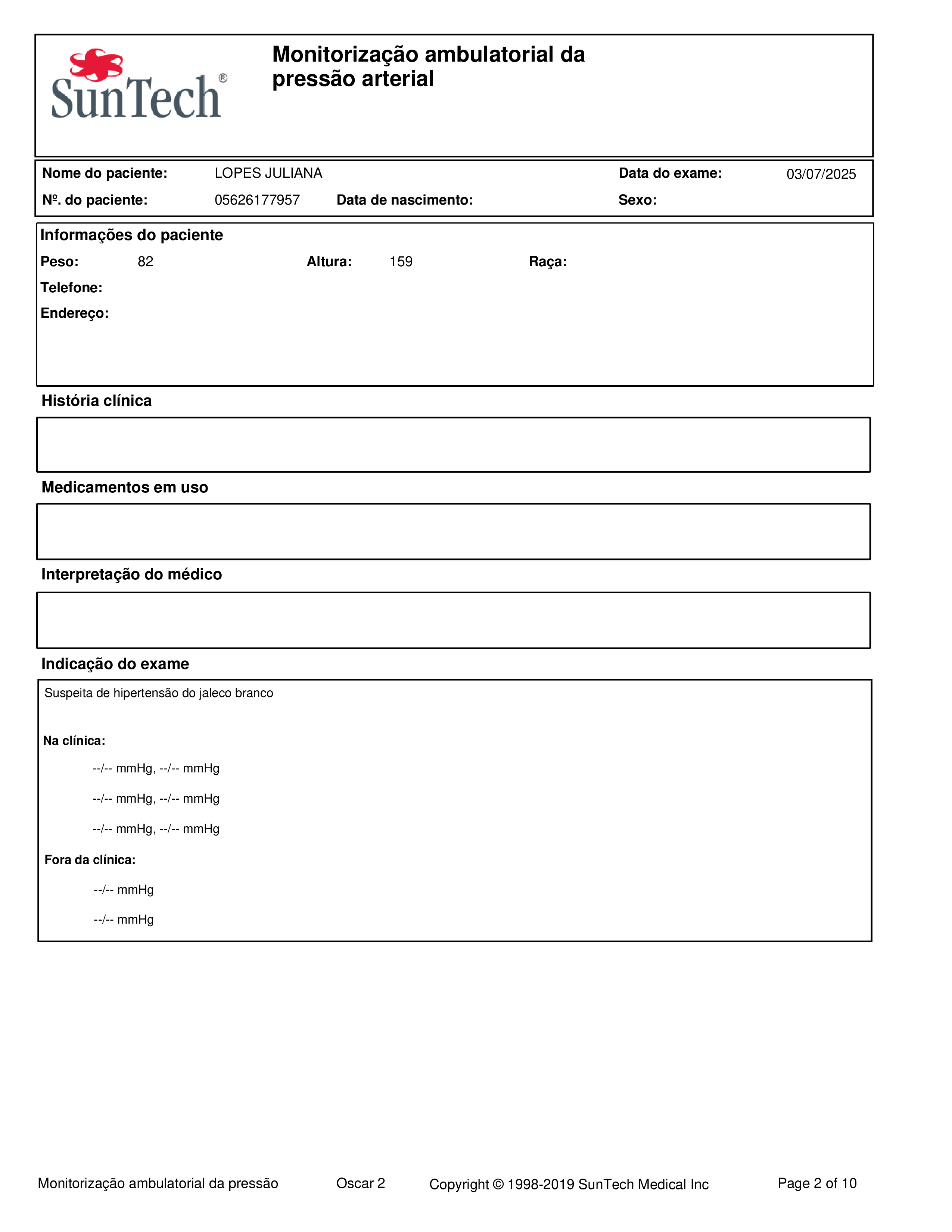 SunTech®

Monitorização ambulatorial da pressão arterial

Nome do paciente: LOPES JULIANA Data do exame: 03/07/2025

Nº. do paciente: 05626177957 Data de nascimento: Sexo:

Informações do paciente

Peso: 82 Altura: 159 Raça:

Telefone:

Endereço:

História clínica

Medicamentos em uso

Interpretação do médico

Indicação do exame

Suspeita de hipertensão do jaleco branco

Na clínica:

--/-- mmHg, --/-- mmHg

--/-- mmHg, --/-- mmHg

--/-- mmHg, --/-- mmHg

Fora da clínica:

--/-- mmHg

--/-- mmHg

Monitorização ambulatorial da pressão Oscar 2 Copyright © 1998-2019 SunTech Medical Inc Page 2 of 10